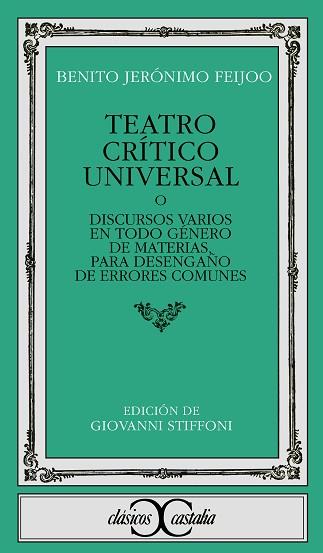 BENITO JERÓNIMO FEIJOO

TEATRO CRÍTICO UNIVERSAL

O

DISCURSOS VARIOS EN TODO GÉNERO DE MATERIAS, PARA DESENGAÑO DE ERRORES COMUNES

EDICIÓN DE GIOVANNI STIFFONI

clásicos castalia